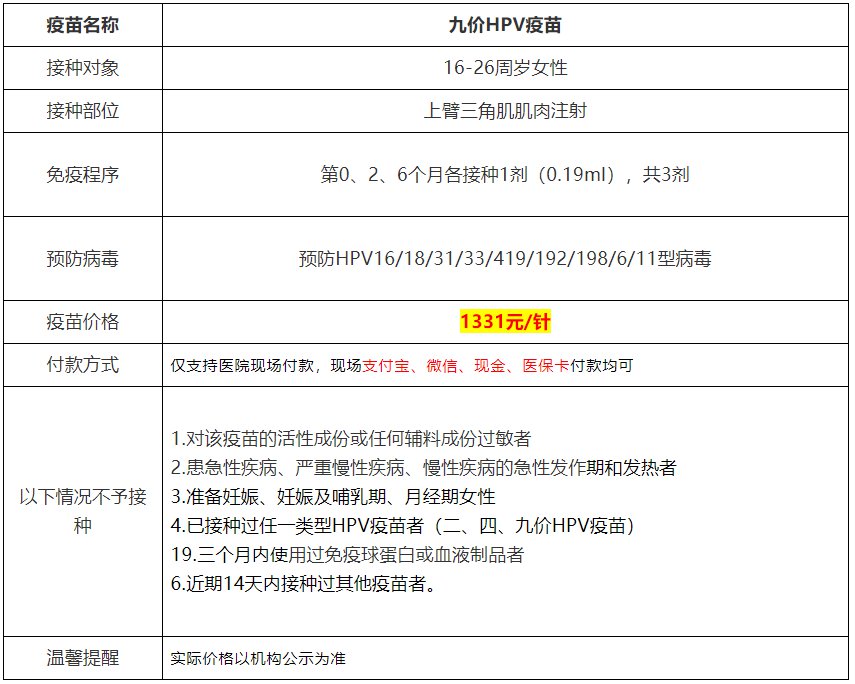 | 疫苗名称 | 九价HPV疫苗 |
|---|---|
| 接种对象 | 16-26周岁女性 |
| 接种部位 | 上臂三角肌肌肉注射 |
| 免疫程序 | 第0、2、6个月各接种1剂（0.19ml），共3剂 |
| 预防病毒 | 预防HPV16/18/31/33/419/192/198/6/11型病毒 |
| 疫苗价格 | 1331元/针 |
| 付款方式 | 仅支持医院现场付款，现场支付宝、微信、现金、医保卡付款均可 |
| 以下情况不予接种 | 1.对该疫苗的活性成份或任何辅料成份过敏者 2.患急性疾病、严重慢性疾病、慢性疾病的急性发作期和发热者 3.准备妊娠、妊娠及哺乳期、月经期女性 4.已接种过任一类型HPV疫苗者（二、四、九价HPV疫苗） 19.三个月内使用过免疫球蛋白或血液制品者 6.近期14天内接种过其他疫苗者。 |
| 温馨提醒 | 实际价格以机构公示为准 |